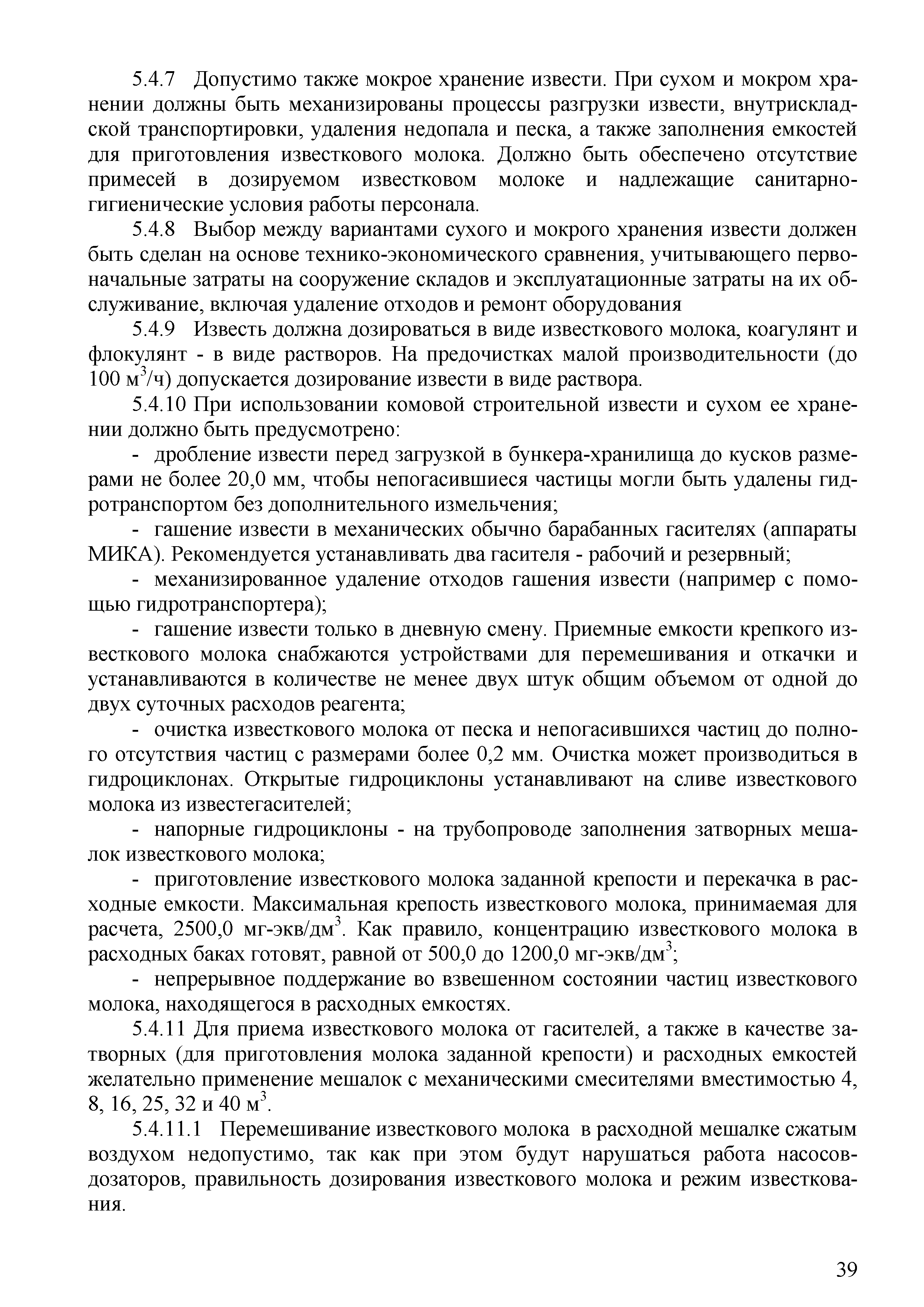 5.4.7 Допустимо также мокрое хранение извести. При сухом и мокром хранении должны быть механизированы процессы разгрузки извести, внутрискладской транспортировки, удаления недопала и песка, а также заполнения емкостей для приготовления известкового молока. Должно быть обеспечено отсутствие примесей в дозируемом известковом молоке и надлежащие санитарно-гигиенические условия работы персонала.

5.4.8 Выбор между вариантами сухого и мокрого хранения извести должен быть сделан на основе технико-экономического сравнения, учитывающего первоначальные затраты на сооружение складов и эксплуатационные затраты на их обслуживание, включая удаление отходов и ремонт оборудования

5.4.9 Известь должна дозироваться в виде известкового молока, коагулянт и флокулянт - в виде растворов. На предочистках малой производительности (до 100 м$^3$/ч) допускается дозирование извести в виде раствора.

5.4.10 При использовании комовой строительной извести и сухом ее хранении должно быть предусмотрено:

- дробление извести перед загрузкой в бункера-хранилища до кусков размерами не более 20,0 мм, чтобы непогасившиеся частицы могли быть удалены гидротранспортом без дополнительного измельчения;

- гашение извести в механических обычно барабанных гасителях (аппараты МИКА). Рекомендуется устанавливать два гасителя - рабочий и резервный;

- механизированное удаление отходов гашения извести (например с помощью гидротранспортера);

- гашение извести только в дневную смену. Приемные емкости крепкого известкового молока снабжаются устройствами для перемешивания и откачки и устанавливаются в количестве не менее двух штук общим объемом от одной до двух суточных расходов реагента;

- очистка известкового молока от песка и непогасившихся частиц до полного отсутствия частиц с размерами более 0,2 мм. Очистка может производиться в гидроциклонах. Открытые гидроциклоны устанавливают на сливе известкового молока из известегасителей;

- напорные гидроциклоны - на трубопроводе заполнения затворных мешалок известкового молока;

- приготовление известкового молока заданной крепости и перекачка в расходные емкости. Максимальная крепость известкового молока, принимаемая для расчета, 2500,0 мг-экв/дм$^3$. Как правило, концентрацию известкового молока в расходных баках готовят, равной от 500,0 до 1200,0 мг-экв/дм$^3$;

- непрерывное поддержание во взвешенном состоянии частиц известкового молока, находящегося в расходных емкостях.

5.4.11 Для приема известкового молока от гасителей, а также в качестве затворных (для приготовления молока заданной крепости) и расходных емкостей желательно применение мешалок с механическими смесителями вместимостью 4, 8, 16, 25, 32 и 40 м$^3$.

5.4.11.1 Перемешивание известкового молока в расходной мешалке сжатым воздухом недопустимо, так как при этом будут нарушаться работа насосов-дозаторов, правильность дозирования известкового молока и режим известкования.

39